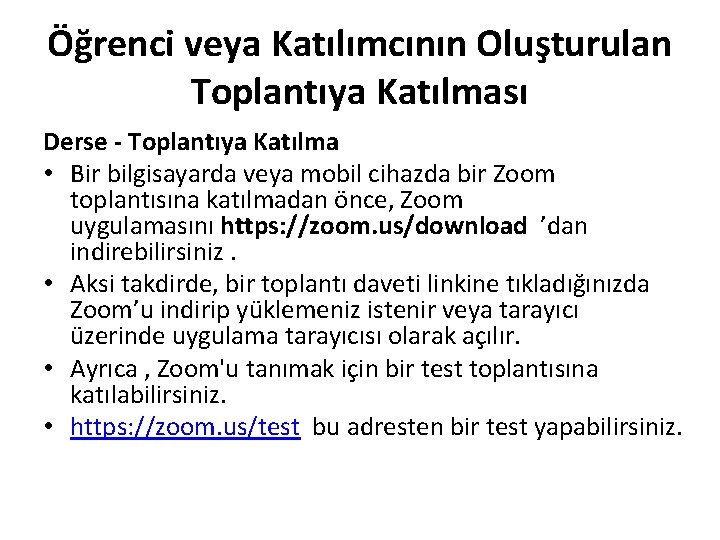 Öğrenci veya Katılımcının Oluşturulan Toplantıya Katılması

Derse - Toplantıya Katılma

• Bir bilgisayarda veya mobil cihazda bir Zoom toplantısına katılmadan önce, Zoom uygulamasını https://zoom.us/download 'dan indirebilirsiniz .
• Aksi takdirde, bir toplantı daveti linkine tıkladığınızda Zoom'u indirip yüklemeniz istenir veya tarayıcı üzerinde uygulama tarayıcısı olarak açılır.
• Ayrıca , Zoom'u tanımak için bir test toplantısına katılabilirsiniz.
• https://zoom.us/test bu adresten bir test yapabilirsiniz.